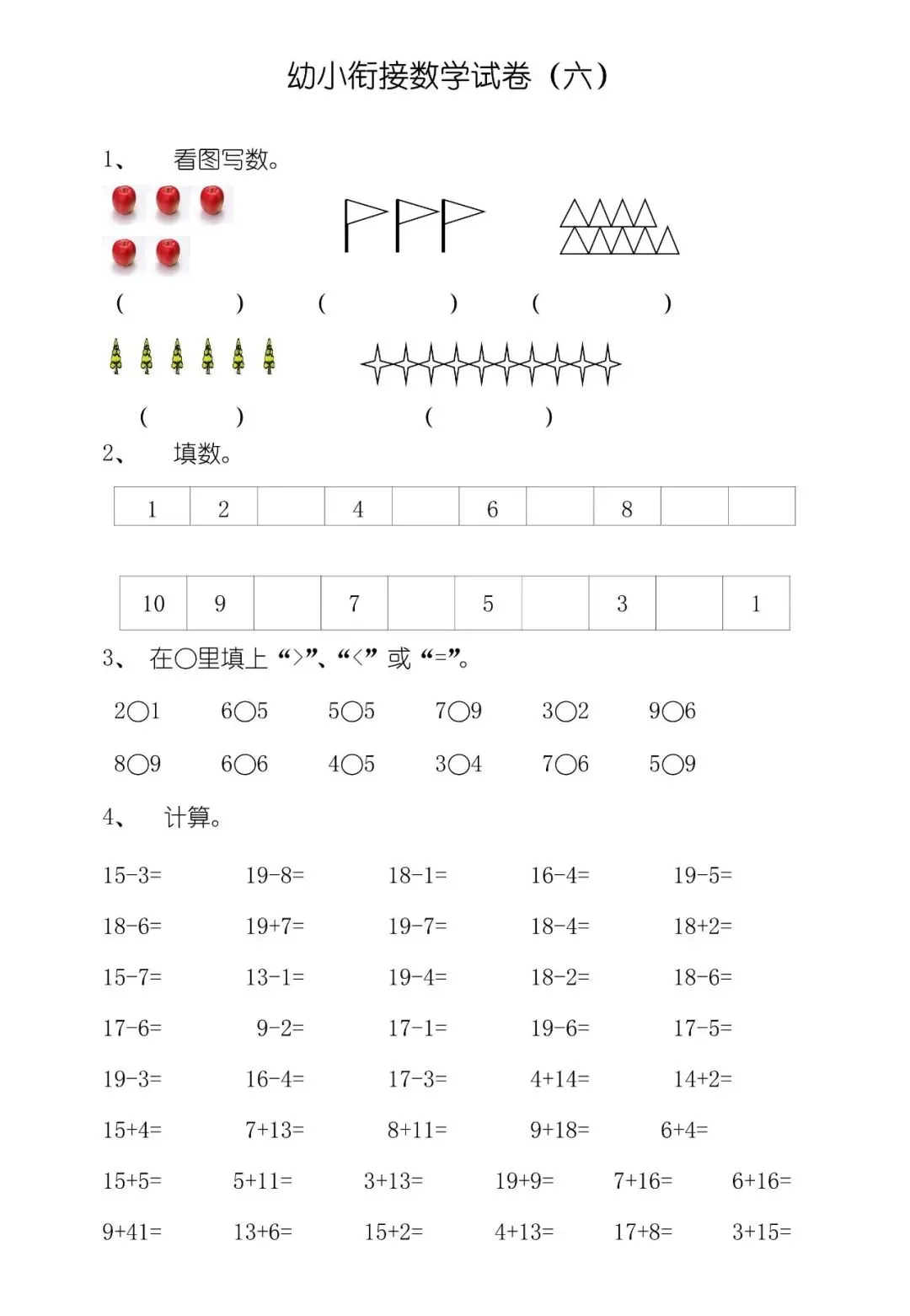 幼小衔接数学试卷（六）

1、 看图写数。

(　　) (　　) (　　)

(　　) (　　)

2、 填数。

| 1 | 2 |  | 4 |  | 6 |  | 8 |  |  |
|---|---|---|---|---|---|---|---|---|---|

| 10 | 9 |  | 7 |  | 5 |  | 3 |  | 1 |
|---|---|---|---|---|---|---|---|---|---|

3、 在○里填上“>”、“<”或“=”。

2○1 6○5 5○5 7○9 3○2 9○6

8○9 6○6 4○5 3○4 7○6 5○9

4、 计算。

15-3= 19-8= 18-1= 16-4= 19-5=

18-6= 19+7= 19-7= 18-4= 18+2=

15-7= 13-1= 19-4= 18-2= 18-6=

17-6= 9-2= 17-1= 19-6= 17-5=

19-3= 16-4= 17-3= 4+14= 14+2=

15+4= 7+13= 8+11= 9+18= 6+4=

15+5= 5+11= 3+13= 19+9= 7+16= 6+16=

9+41= 13+6= 15+2= 4+13= 17+8= 3+15=